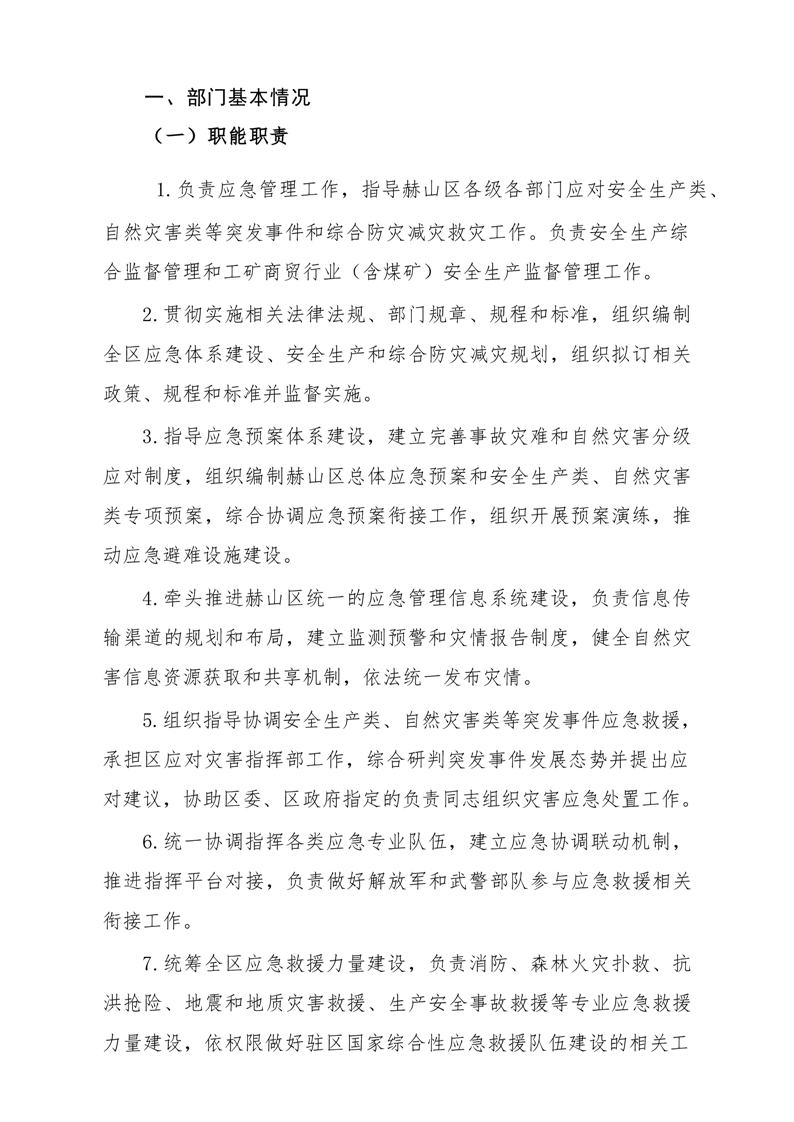 一、部门基本情况

（一）职能职责

1.负责应急管理工作，指导赫山区各级各部门应对安全生产类、自然灾害类等突发事件和综合防灾减灾救灾工作。负责安全生产综合监督管理和工矿商贸行业（含煤矿）安全生产监督管理工作。

2.贯彻实施相关法律法规、部门规章、规程和标准，组织编制全区应急体系建设、安全生产和综合防灾减灾规划，组织拟订相关政策、规程和标准并监督实施。

3.指导应急预案体系建设，建立完善事故灾难和自然灾害分级应对制度，组织编制赫山区总体应急预案和安全生产类、自然灾害类专项预案，综合协调应急预案衔接工作，组织开展预案演练，推动应急避难设施建设。

4.牵头推进赫山区统一的应急管理信息系统建设，负责信息传输渠道的规划和布局，建立监测预警和灾情报告制度，健全自然灾害信息资源获取和共享机制，依法统一发布灾情。

5.组织指导协调安全生产类、自然灾害类等突发事件应急救援，承担区应对灾害指挥部工作，综合研判突发事件发展态势并提出应对建议，协助区委、区政府指定的负责同志组织灾害应急处置工作。

6.统一协调指挥各类应急专业队伍，建立应急协调联动机制，推进指挥平台对接，负责做好解放军和武警部队参与应急救援相关衔接工作。

7.统筹全区应急救援力量建设，负责消防、森林火灾扑救、抗洪抢险、地震和地质灾害救援、生产安全事故救援等专业应急救援力量建设，依权限做好驻区国家综合性应急救援队伍建设的相关工